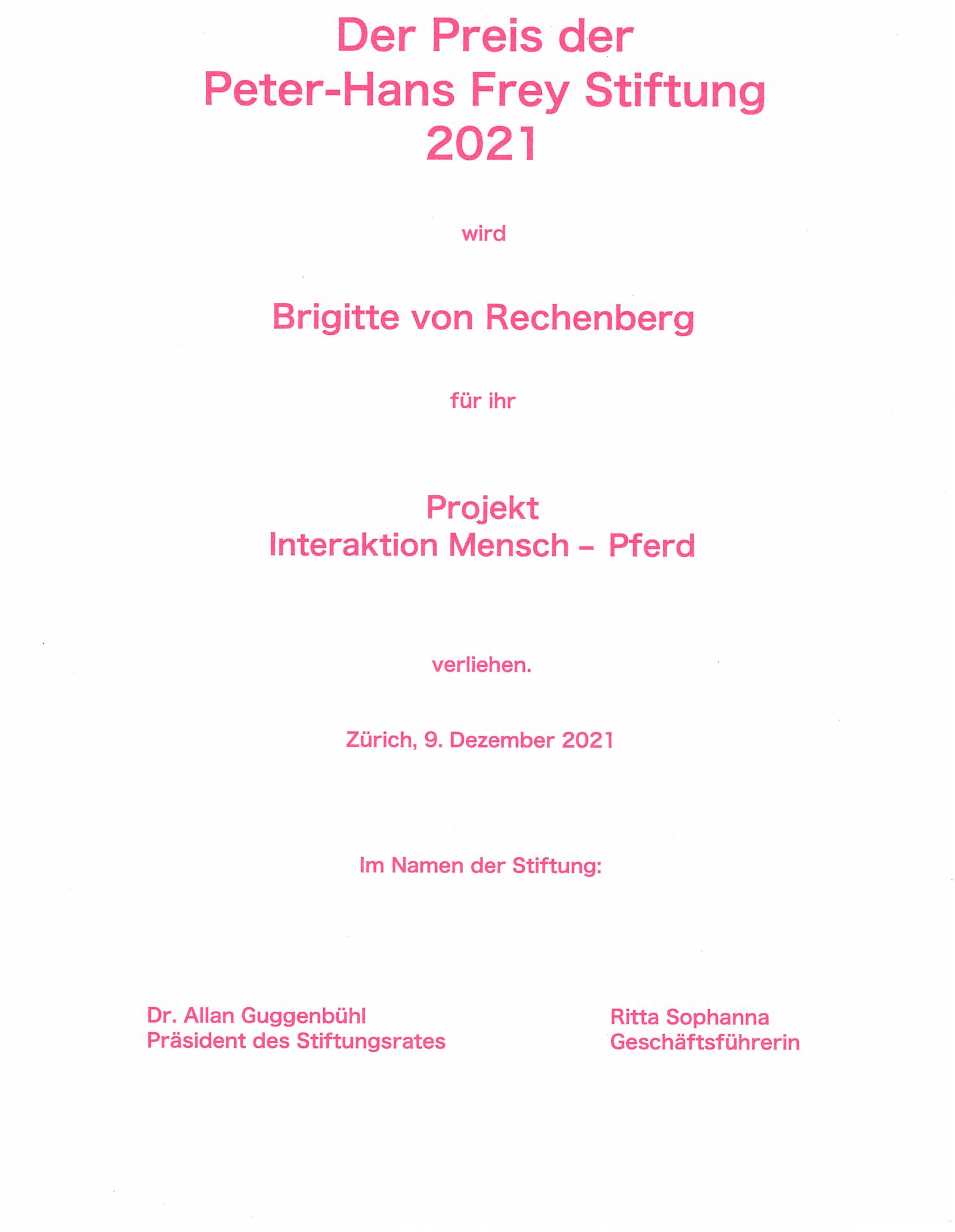 Der Preis der
Peter-Hans Frey Stiftung
2021

wird

Brigitte von Rechenberg

für ihr

Projekt
Interaktion Mensch – Pferd

verliehen.

Zürich, 9. Dezember 2021

Im Namen der Stiftung:

Dr. Allan Guggenbühl
Präsident des Stiftungsrates

Ritta Sophanna
Geschäftsführerin